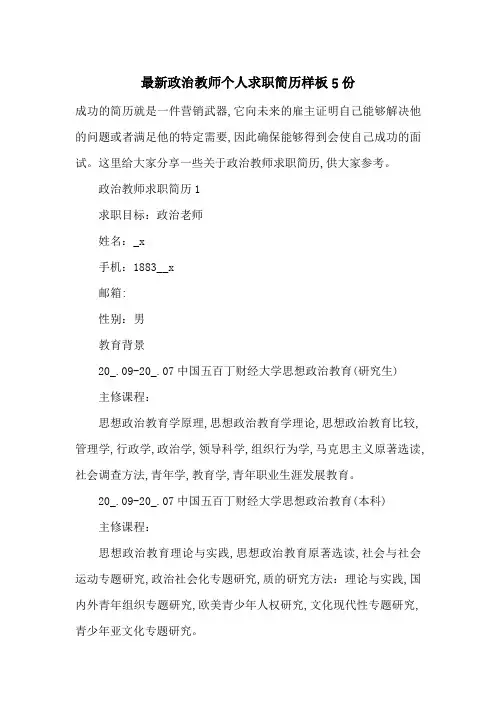 最新政治教师个人求职简历样板5份

成功的简历就是一件营销武器,它向未来的雇主证明自己能够解决他的问题或者满足他的特定需要,因此确保能够得到会使自己成功的面试。这里给大家分享一些关于政治教师求职简历,供大家参考。

政治教师求职简历1

求职目标：政治老师

姓名：_x

手机：1883__x

邮箱:

性别：男

教育背景

20_.09-20_.07 中国五百丁财经大学思想政治教育(研究生)

主修课程：

思想政治教育学原理,思想政治教育学理论,思想政治教育比较,管理学,行政学,政治学,领导科学,组织行为学,马克思主义原著选读,社会调查方法,青年学,教育学,青年职业生涯发展教育。

20_.09-20_.07 中国五百丁财经大学思想政治教育(本科)

主修课程：

思想政治教育理论与实践,思想政治教育原著选读,社会与社会运动专题研究,政治社会化专题研究,质的研究方法：理论与实践,国内外青年组织专题研究,欧美青少年人权研究,文化现代性专题研究,青少年亚文化专题研究。